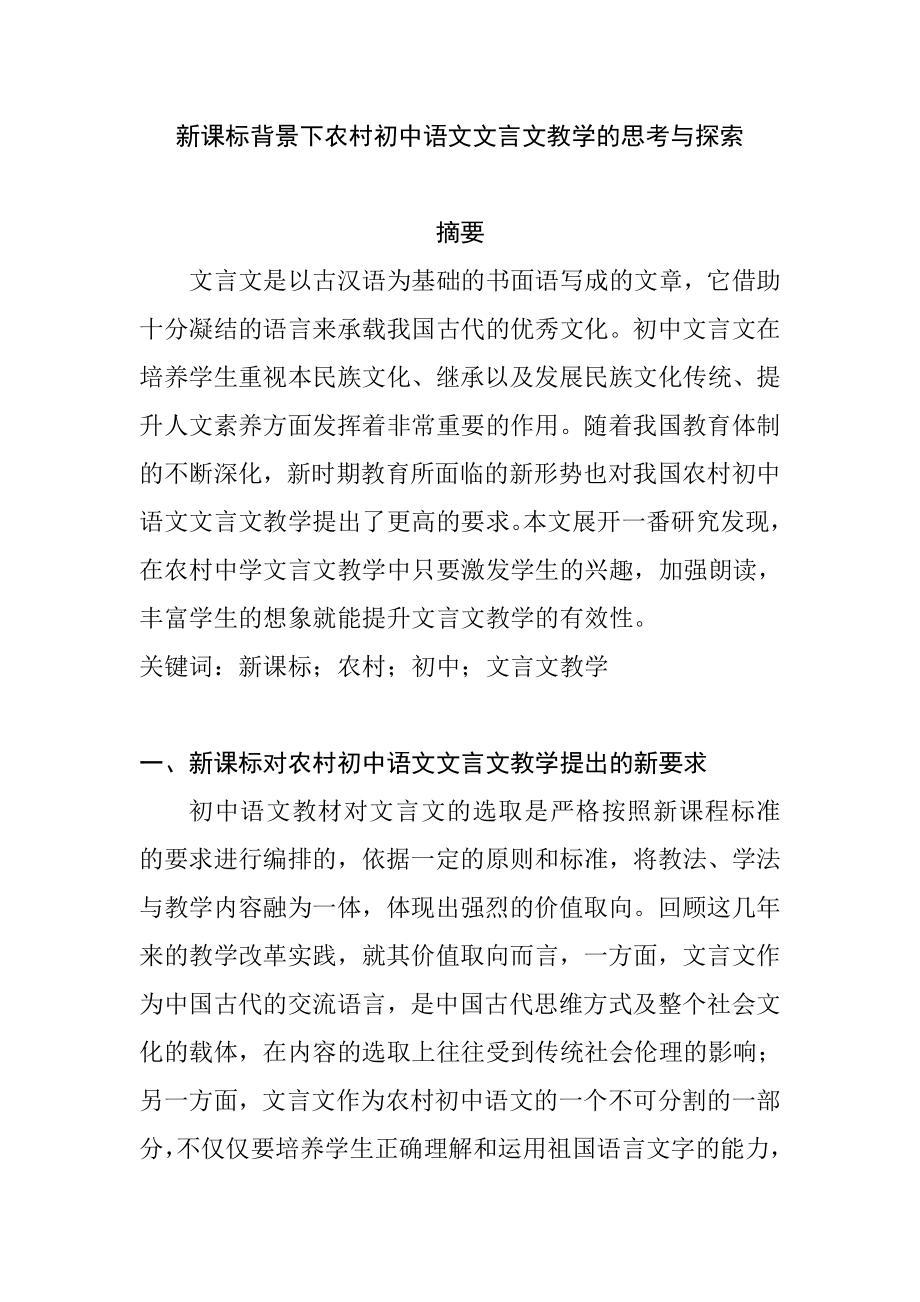 新课标背景下农村初中语文文言文教学的思考与探索

摘要

文言文是以古汉语为基础的书面语写成的文章，它借助十分凝结的语言来承载我国古代的优秀文化。初中文言文在培养学生重视本民族文化、继承以及发展民族文化传统、提升人文素养方面发挥着非常重要的作用。随着我国教育体制的不断深化，新时期教育所面临的新形势也对我国农村初中语文文言文教学提出了更高的要求。本文展开一番研究发现，在农村中学文言文教学中只要激发学生的兴趣，加强朗读，丰富学生的想象就能提升文言文教学的有效性。

关键词：新课标；农村；初中；文言文教学

一、新课标对农村初中语文文言文教学提出的新要求

初中语文教材对文言文的选取是严格按照新课程标准的要求进行编排的，依据一定的原则和标准，将教法、学法与教学内容融为一体，体现出强烈的价值取向。回顾这几年来的教学改革实践，就其价值取向而言，一方面，文言文作为中国古代的交流语言，是中国古代思维方式及整个社会文化的载体，在内容的选取上往往受到传统社会伦理的影响；另一方面，文言文作为农村初中语文的一个不可分割的一部分，不仅仅要培养学生正确理解和运用祖国语言文字的能力，